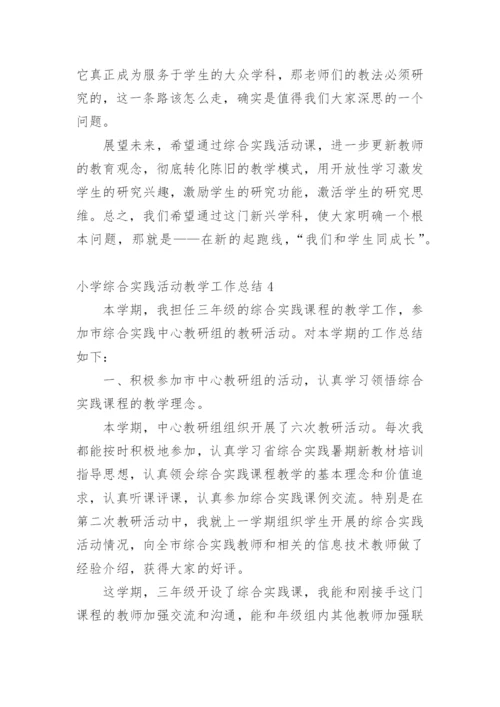 它真正成为服务于学生的大众学科，那老师们的教法必须研究的，这一条路该怎么走，确实是值得我们大家深思的一个问题。

展望未来，希望通过综合实践活动课，进一步更新教师的教育观念，彻底转化陈旧的教学模式，用开放性学习激发学生的研究兴趣，激励学生的研究功能，激活学生的研究思维。总之，我们希望通过这门新兴学科，使大家明确一个根本问题，那就是——在新的起跑线，“我们和学生同成长”。

小学综合实践活动教学工作总结 4

本学期，我担任三年级的综合实践课程的教学工作，参加市综合实践中心教研组的教研活动。对本学期的工作总结如下：

一、积极参加市中心教研组的活动，认真学习领悟综合实践课程的教学理念。

本学期，中心教研组组织开展了六次教研活动。每次我都能按时积极地参加，认真学习省综合实践暑期新教材培训指导思想，认真领会综合实践课程教学的基本理念和价值追求，认真听课评课，认真参加综合实践课例交流。特别是在第二次教研活动中，我就上一学期组织学生开展的综合实践活动情况，向全市综合实践教师和相关的信息技术教师做了经验介绍，获得大家的好评。

这学期，三年级开设了综合实践课，我能和刚接手这门课程的教师加强交流和沟通，能和年级组内其他教师加强联